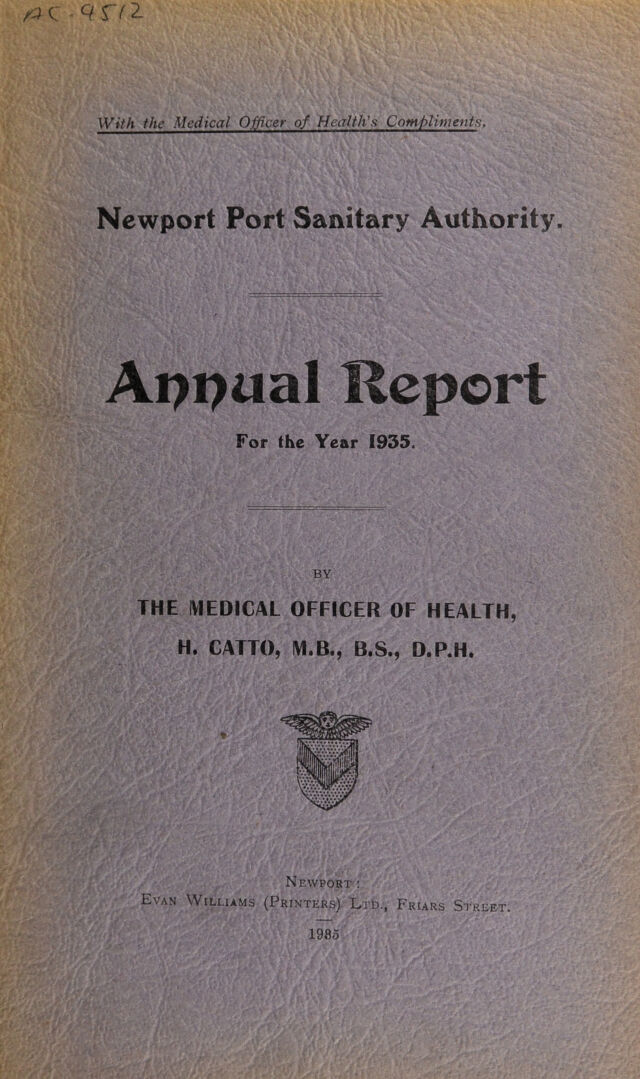 AC 4512

With the Medical Officer of Health's Compliments.

Newport Port Sanitary Authority.

Annual Report

For the Year 1935.

BY

THE MEDICAL OFFICER OF HEALTH,

H. CATTO, M.B., B.S., D.P.H.

NEWPORT:

EVAN WILLIAMS (PRINTERS) LTD., FRIARS STREET.

1935